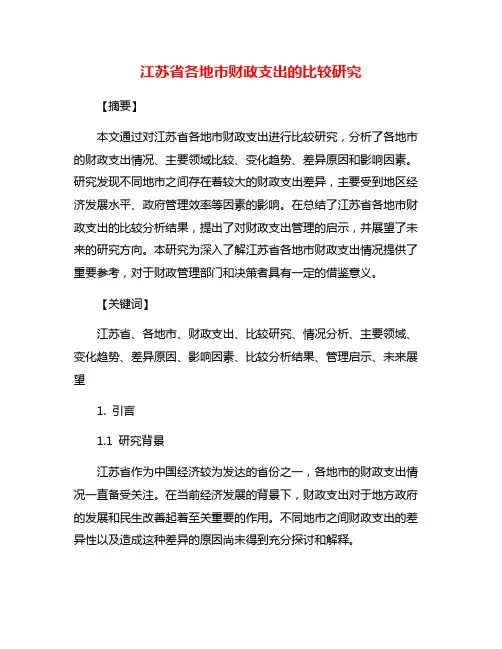 江苏省各地市财政支出的比较研究

【摘要】

本文通过对江苏省各地市财政支出进行比较研究，分析了各地市的财政支出情况、主要领域比较、变化趋势、差异原因和影响因素。研究发现不同地市之间存在着较大的财政支出差异，主要受到地区经济发展水平、政府管理效率等因素的影响。在总结了江苏省各地市财政支出的比较分析结果，提出了对财政支出管理的启示，并展望了未来的研究方向。本研究为深入了解江苏省各地市财政支出情况提供了重要参考，对于财政管理部门和决策者具有一定的借鉴意义。

【关键词】

江苏省、各地市、财政支出、比较研究、情况分析、主要领域、变化趋势、差异原因、影响因素、比较分析结果、管理启示、未来展望

1. 引言

1.1 研究背景

江苏省作为中国经济较为发达的省份之一，各地市的财政支出情况一直备受关注。在当前经济发展的背景下，财政支出对于地方政府的发展和民生改善起着至关重要的作用。不同地市之间财政支出的差异性以及造成这种差异的原因尚未得到充分探讨和解释。